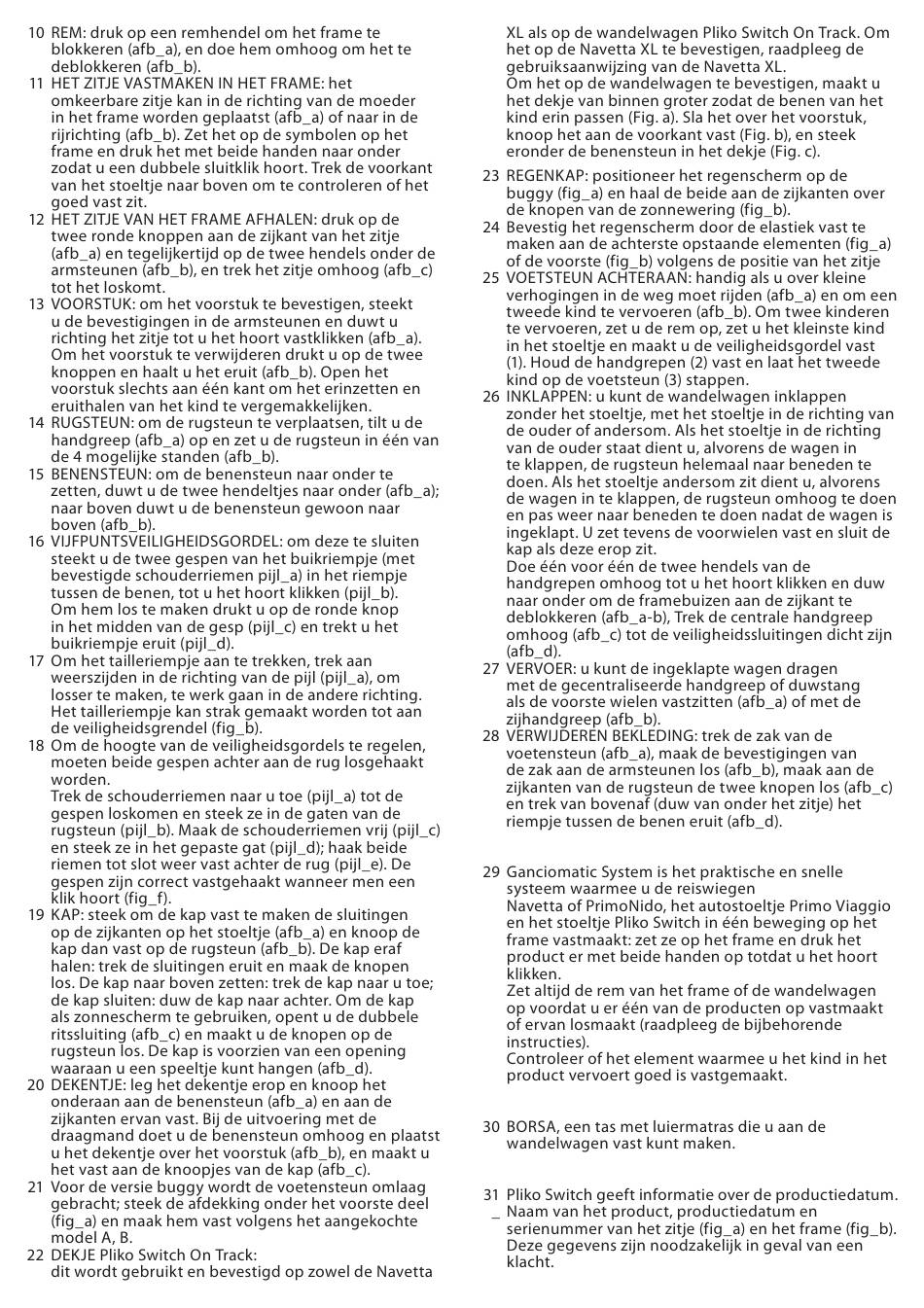 10 REM: druk op een remhendel om het frame te blokkeren (afb_a), en doe hem omhoog om het te deblokkeren (afb_b).

11 HET ZITJE VASTMAKEN IN HET FRAME: het omkeerbare zitje kan in de richting van de moeder in het frame worden geplaatst (afb_a) of naar in de rijrichting (afb_b). Zet het op de symbolen op het frame en druk het met beide handen naar onder zodat u een dubbele sluitklik hoort. Trek de voorkant van het stoeltje naar boven om te controleren of het goed vast zit.

12 HET ZITJE VAN HET FRAME AFHALEN: druk op de twee ronde knoppen aan de zijkant van het zitje (afb_a) en tegelijkertijd op de twee hendels onder de armsteunen (afb_b), en trek het zitje omhoog (afb_c) tot het loskomt.

13 VOORSTUK: om het voorstuk te bevestigen, steekt u de bevestigingen in de armsteunen en duwt u richting het zitje tot u het hoort vastklikken (afb_a). Om het voorstuk te verwijderen drukt u op de twee knoppen en haalt u het eruit (afb_b). Open het voorstuk slechts aan één kant om het erinzetten en eruithalen van het kind te vergemakkelijken.

14 RUGSTEUN: om de rugsteun te verplaatsen, tilt u de handgreep (afb_a) op en zet u de rugsteun in één van de 4 mogelijke standen (afb_b).

15 BENENSTEUN: om de benensteun naar onder te zetten, duwt u de twee hendeltjes naar onder (afb_a); naar boven duwt u de benensteun gewoon naar boven (afb_b).

16 VIJFPUNTSVEILIGHEIDSGORDEL: om deze te sluiten steekt u de twee gespen van het buikriempje (met bevestigde schouderriemen pijl_a) in het riempje tussen de benen, tot u het hoort klikken (pijl_b). Om hem los te maken drukt u op de ronde knop in het midden van de gesp (pijl_c) en trekt u het buikriempje eruit (pijl_d).

17 Om het tailleriempje aan te trekken, trek aan weerszijden in de richting van de pijl (pijl_a), om losser te maken, te werk gaan in de andere richting. Het tailleriempje kan strak gemaakt worden tot aan de veiligheidsgrendel (fig_b).

18 Om de hoogte van de veiligheidsgordels te regelen, moeten beide gespen achter aan de rug losgehaakt worden.
Trek de schouderriemen naar u toe (pijl_a) tot de gespen loskomen en steek ze in de gaten van de rugsteun (pijl_b). Maak de schouderriemen vrij (pijl_c) en steek ze in het gepaste gat (pijl_d); haak beide riemen tot slot weer vast achter de rug (pijl_e). De gespen zijn correct vastgehaakt wanneer men een klik hoort (fig_f).

19 KAP: steek om de kap vast te maken de sluitingen op de zijkanten op het stoeltje (afb_a) en knoop de kap dan vast op de rugsteun (afb_b). De kap eraf halen: trek de sluitingen eruit en maak de knopen los. De kap naar boven zetten: trek de kap naar u toe; de kap sluiten: duw de kap naar achter. Om de kap als zonnescherm te gebruiken, opent u de dubbele ritssluiting (afb_c) en maakt u de knopen op de rugsteun los. De kap is voorzien van een opening waaraan u een speeltje kunt hangen (afb_d).

20 DEKENTJE: leg het dekentje erop en knoop het onderaan aan de benensteun (afb_a) en aan de zijkanten ervan vast. Bij de uitvoering met de draagmand doet u de benensteun omhoog en plaatst u het dekentje over het voorstuk (afb_b), en maakt u het vast aan de knoopjes van de kap (afb_c).

21 Voor de versie buggy wordt de voetensteun omlaag gebracht; steek de afdekking onder het voorste deel (fig_a) en maak hem vast volgens het aangekochte model A, B.

22 DEKJE Pliko Switch On Track:
dit wordt gebruikt en bevestigd op zowel de Navetta XL als op de wandelwagen Pliko Switch On Track. Om het op de Navetta XL te bevestigen, raadpleeg de gebruiksaanwijzing van de Navetta XL.
Om het op de wandelwagen te bevestigen, maakt u het dekje van binnen groter zodat de benen van het kind erin passen (Fig. a). Sla het over het voorstuk, knoop het aan de voorkant vast (Fig. b), en steek eronder de benensteun in het dekje (Fig. c).

23 REGENKAP: positioneer het regenscherm op de buggy (fig_a) en haal de beide aan de zijkanten over de knopen van de zonnewering (fig_b).

24 Bevestig het regenscherm door de elastiek vast te maken aan de achterste opstaande elementen (fig_a) of de voorste (fig_b) volgens de positie van het zitje

25 VOETSTEUN ACHTERAAN: handig als u over kleine verhogingen in de weg moet rijden (afb_a) en om een tweede kind te vervoeren (afb_b). Om twee kinderen te vervoeren, zet u de rem op, zet u het kleinste kind in het stoeltje en maakt u de veiligheidsgordel vast (1). Houd de handgrepen (2) vast en laat het tweede kind op de voetsteun (3) stappen.

26 INKLAPPEN: u kunt de wandelwagen inklappen zonder het stoeltje, met het stoeltje in de richting van de ouder of andersom. Als het stoeltje in de richting van de ouder staat dient u, alvorens de wagen in te klappen, de rugsteun helemaal naar beneden te doen. Als het stoeltje andersom zit dient u, alvorens de wagen in te klappen, de rugsteun omhoog te doen en pas weer naar beneden te doen nadat de wagen is ingeklapt. U zet tevens de voorwielen vast en sluit de kap als deze erop zit.
Doe één voor één de twee hendels van de handgrepen omhoog tot u het hoort klikken en duw naar onder om de framebuizen aan de zijkant te deblokkeren (afb_a-b), Trek de centrale handgreep omhoog (afb_c) tot de veiligheidssluitingen dicht zijn (afb_d).

27 VERVOER: u kunt de ingeklapte wagen dragen met de gecentraliseerde handgreep of duwstang als de voorste wielen vastzitten (afb_a) of met de zijhandgreep (afb_b).

28 VERWIJDEREN BEKLEDING: trek de zak van de voetensteun (afb_a), maak de bevestigingen van de zak aan de armsteunen los (afb_b), maak aan de zijkanten van de rugsteun de twee knopen los (afb_c) en trek van bovenaf (duw van onder het zitje) het riempje tussen de benen eruit (afb_d).

29 Ganciomatic System is het praktische en snelle systeem waarmee u de reiswiegen Navetta of PrimoNido, het autostoeltje Primo Viaggio en het stoeltje Pliko Switch in één beweging op het frame vastmaakt: zet ze op het frame en druk het product er met beide handen op totdat u het hoort klikken.
Zet altijd de rem van het frame of de wandelwagen op voordat u er één van de producten op vastmaakt of ervan losmaakt (raadpleeg de bijbehorende instructies).
Controleer of het element waarmee u het kind in het product vervoert goed is vastgemaakt.

30 BORSA, een tas met luiermatras die u aan de wandelwagen vast kunt maken.

31 Pliko Switch geeft informatie over de productiedatum.
_ Naam van het product, productiedatum en serienummer van het zitje (fig_a) en het frame (fig_b). Deze gegevens zijn noodzakelijk in geval van een klacht.